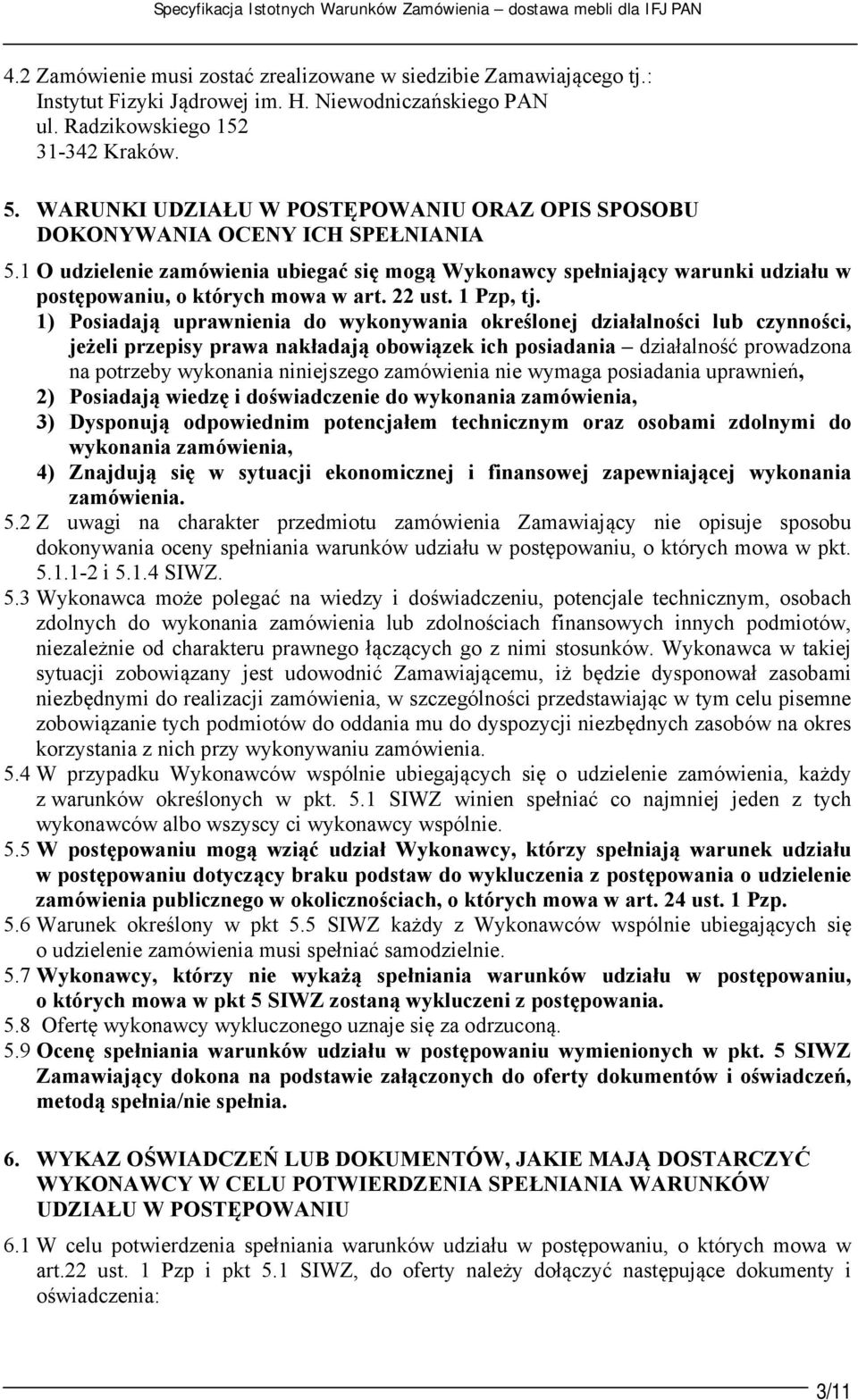 Specyfikacja Istotnych Warunków Zamówienia – dostawa mebli dla IFJ PAN

4.2 Zamówienie musi zostać zrealizowane w siedzibie Zamawiającego tj.: Instytut Fizyki Jądrowej im. H. Niewodniczańskiego PAN ul. Radzikowskiego 152 31-342 Kraków.

5. WARUNKI UDZIAŁU W POSTĘPOWANIU ORAZ OPIS SPOSOBU DOKONYWANIA OCENY ICH SPEŁNIANIA

5.1 O udzielenie zamówienia ubiegać się mogą Wykonawcy spełniający warunki udziału w postępowaniu, o których mowa w art. 22 ust. 1 Pzp, tj.

1) Posiadają uprawnienia do wykonywania określonej działalności lub czynności, jeżeli przepisy prawa nakładają obowiązek ich posiadania – działalność prowadzona na potrzeby wykonania niniejszego zamówienia nie wymaga posiadania uprawnień,

2) Posiadają wiedzę i doświadczenie do wykonania zamówienia,

3) Dysponują odpowiednim potencjałem technicznym oraz osobami zdolnymi do wykonania zamówienia,

4) Znajdują się w sytuacji ekonomicznej i finansowej zapewniającej wykonania zamówienia.

5.2 Z uwagi na charakter przedmiotu zamówienia Zamawiający nie opisuje sposobu dokonywania oceny spełniania warunków udziału w postępowaniu, o których mowa w pkt. 5.1.1-2 i 5.1.4 SIWZ.

5.3 Wykonawca może polegać na wiedzy i doświadczeniu, potencjale technicznym, osobach zdolnych do wykonania zamówienia lub zdolnościach finansowych innych podmiotów, niezależnie od charakteru prawnego łączących go z nimi stosunków. Wykonawca w takiej sytuacji zobowiązany jest udowodnić Zamawiającemu, iż będzie dysponował zasobami niezbędnymi do realizacji zamówienia, w szczególności przedstawiając w tym celu pisemne zobowiązanie tych podmiotów do oddania mu do dyspozycji niezbędnych zasobów na okres korzystania z nich przy wykonywaniu zamówienia.

5.4 W przypadku Wykonawców wspólnie ubiegających się o udzielenie zamówienia, każdy z warunków określonych w pkt. 5.1 SIWZ winien spełniać co najmniej jeden z tych wykonawców albo wszyscy ci wykonawcy wspólnie.

5.5 W postępowaniu mogą wziąć udział Wykonawcy, którzy spełniają warunek udziału w postępowaniu dotyczący braku podstaw do wykluczenia z postępowania o udzielenie zamówienia publicznego w okolicznościach, o których mowa w art. 24 ust. 1 Pzp.

5.6 Warunek określony w pkt 5.5 SIWZ każdy z Wykonawców wspólnie ubiegających się o udzielenie zamówienia musi spełniać samodzielnie.

5.7 Wykonawcy, którzy nie wykażą spełniania warunków udziału w postępowaniu, o których mowa w pkt 5 SIWZ zostaną wykluczeni z postępowania.

5.8 Ofertę wykonawcy wykluczonego uznaje się za odrzuconą.

5.9 Ocenę spełniania warunków udziału w postępowaniu wymienionych w pkt. 5 SIWZ Zamawiający dokona na podstawie załączonych do oferty dokumentów i oświadczeń, metodą spełnia/nie spełnia.

6. WYKAZ OŚWIADCZEŃ LUB DOKUMENTÓW, JAKIE MAJĄ DOSTARCZYĆ WYKONAWCY W CELU POTWIERDZENIA SPEŁNIANIA WARUNKÓW UDZIAŁU W POSTĘPOWANIU

6.1 W celu potwierdzenia spełniania warunków udziału w postępowaniu, o których mowa w art.22 ust. 1 Pzp i pkt 5.1 SIWZ, do oferty należy dołączyć następujące dokumenty i oświadczenia:

3/11